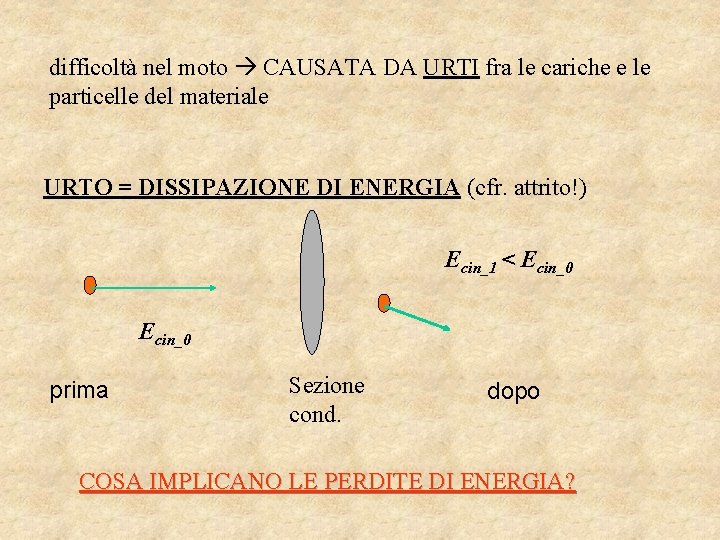 difficoltà nel moto → CAUSATA DA URTI fra le cariche e le particelle del materiale

URTO = DISSIPAZIONE DI ENERGIA (cfr. attrito!)

$E_{cin\_1} < E_{cin\_0}$

$E_{cin\_0}$

prima

Sezione
cond.

dopo

COSA IMPLICANO LE PERDITE DI ENERGIA?